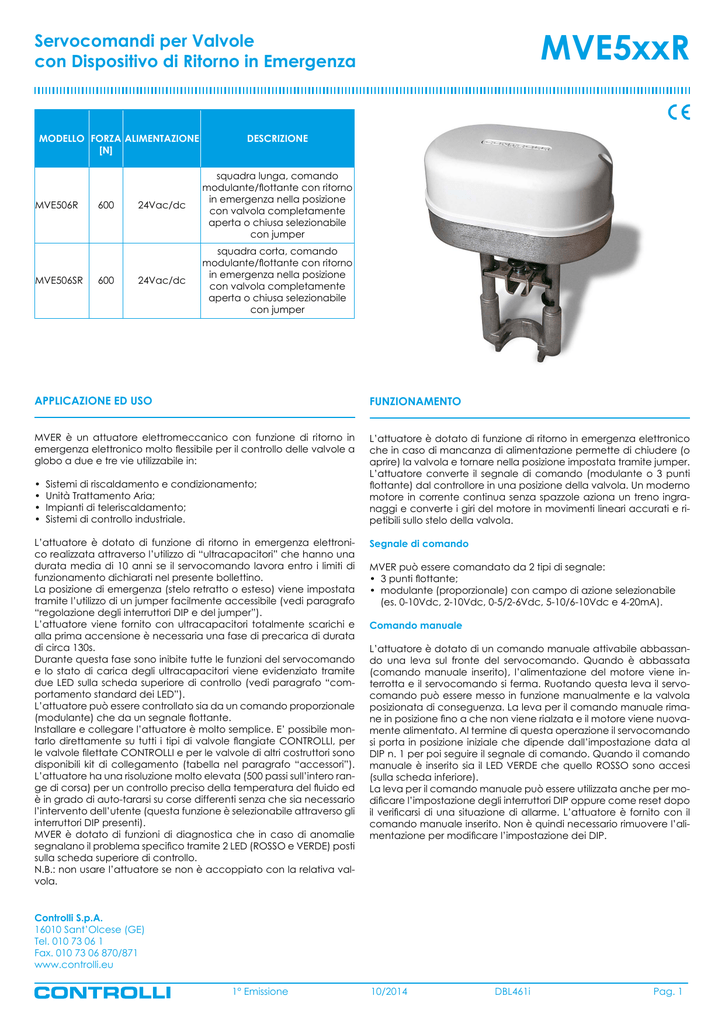 Servocomandi per Valvole
con Dispositivo di Ritorno in Emergenza

MVE5xxR

CE

| MODELLO | FORZA [N] | ALIMENTAZIONE | DESCRIZIONE |
|---|---|---|---|
| MVE506R | 600 | 24Vac/dc | squadra lunga, comando modulante/flottante con ritorno in emergenza nella posizione con valvola completamente aperta o chiusa selezionabile con jumper |
| MVE506SR | 600 | 24Vac/dc | squadra corta, comando modulante/flottante con ritorno in emergenza nella posizione con valvola completamente aperta o chiusa selezionabile con jumper |

APPLICAZIONE ED USO

MVER è un attuatore elettromeccanico con funzione di ritorno in emergenza elettronico molto flessibile per il controllo delle valvole a globo a due e tre vie utilizzabile in:

• Sistemi di riscaldamento e condizionamento;
• Unità Trattamento Aria;
• Impianti di teleriscaldamento;
• Sistemi di controllo industriale.

L'attuatore è dotato di funzione di ritorno in emergenza elettronico realizzata attraverso l'utilizzo di "ultracapacitori" che hanno una durata media di 10 anni se il servocomando lavora entro i limiti di funzionamento dichiarati nel presente bollettino.
La posizione di emergenza (stelo retratto o esteso) viene impostata tramite l'utilizzo di un jumper facilmente accessibile (vedi paragrafo "regolazione degli interruttori DIP e del jumper").
L'attuatore viene fornito con ultracapacitori totalmente scarichi e alla prima accensione è necessaria una fase di precarica di durata di circa 130s.
Durante questa fase sono inibite tutte le funzioni del servocomando e lo stato di carica degli ultracapacitori viene evidenziato tramite due LED sulla scheda superiore di controllo (vedi paragrafo "comportamento standard dei LED").
L'attuatore può essere controllato sia da un comando proporzionale (modulante) che da un segnale flottante.
Installare e collegare l'attuatore è molto semplice. E' possibile montarlo direttamente su tutti i tipi di valvole flangiate CONTROLLI, per le valvole filettate CONTROLLI e per le valvole di altri costruttori sono disponibili kit di collegamento (tabella nel paragrafo "accessori").
L'attuatore ha una risoluzione molto elevata (500 passi sull'intero range di corsa) per un controllo preciso della temperatura del fluido ed è in grado di auto-tararsi su corse differenti senza che sia necessario l'intervento dell'utente (questa funzione è selezionabile attraverso gli interruttori DIP presenti).
MVER è dotato di funzioni di diagnostica che in caso di anomalie segnalano il problema specifico tramite 2 LED (ROSSO e VERDE) posti sulla scheda superiore di controllo.
N.B.: non usare l'attuatore se non è accoppiato con la relativa valvola.

FUNZIONAMENTO

L'attuatore è dotato di funzione di ritorno in emergenza elettronico che in caso di mancanza di alimentazione permette di chiudere (o aprire) la valvola e tornare nella posizione impostata tramite jumper.
L'attuatore converte il segnale di comando (modulante o 3 punti flottante) dal controllore in una posizione della valvola. Un moderno motore in corrente continua senza spazzole aziona un treno ingranaggi e converte i giri del motore in movimenti lineari accurati e ripetibili sullo stelo della valvola.

Segnale di comando

MVER può essere comandato da 2 tipi di segnale:
• 3 punti flottante;
• modulante (proporzionale) con campo di azione selezionabile (es. 0-10Vdc, 2-10Vdc, 0-5/2-6Vdc, 5-10/6-10Vdc e 4-20mA).

Comando manuale

L'attuatore è dotato di un comando manuale attivabile abbassando una leva sul fronte del servocomando. Quando è abbassata (comando manuale inserito), l'alimentazione del motore viene interrotta e il servocomando si ferma. Ruotando questa leva il servocomando può essere messo in funzione manualmente e la valvola posizionata di conseguenza. La leva per il comando manuale rimane in posizione fino a che non viene rialzata e il motore viene nuovamente alimentato. Al termine di questa operazione il servocomando si porta in posizione iniziale che dipende dall'impostazione data al DIP n. 1 per poi seguire il segnale di comando. Quando il comando manuale è inserito sia il LED VERDE che quello ROSSO sono accesi (sulla scheda inferiore).
La leva per il comando manuale può essere utilizzata anche per modificare l'impostazione degli interruttori DIP oppure come reset dopo il verificarsi di una situazione di allarme. L'attuatore è fornito con il comando manuale inserito. Non è quindi necessario rimuovere l'alimentazione per modificare l'impostazione dei DIP.

Controlli S.p.A.
16010 Sant'Olcese (GE)
Tel. 010 73 06 1
Fax. 010 73 06 870/871
www.controlli.eu

CONTROLLI    1ª Emissione    10/2014    DBL461i    Pag. 1